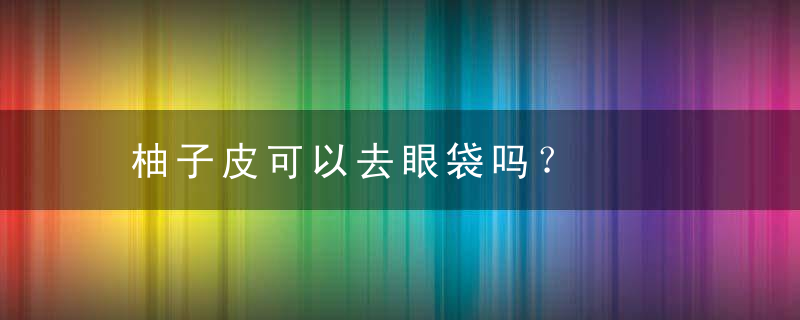 柚子皮可以去眼袋吗？